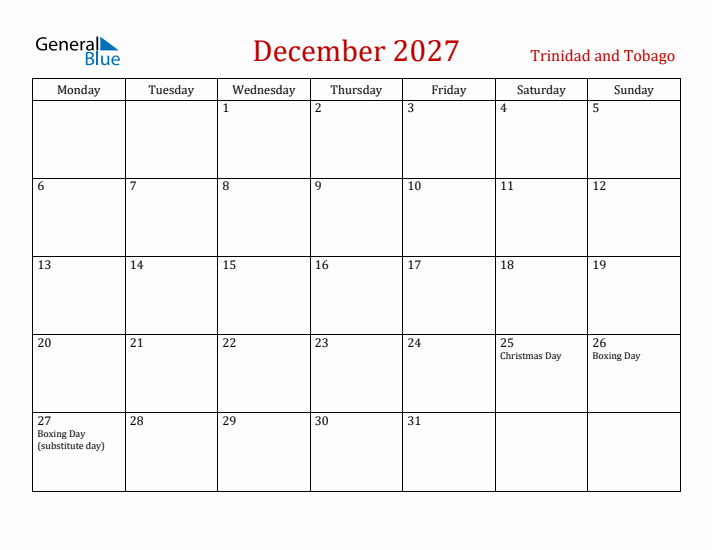 General Blue

December 2027

Trinidad and Tobago

| Monday | Tuesday | Wednesday | Thursday | Friday | Saturday | Sunday |
|---|---|---|---|---|---|---|
| | | 1 | 2 | 3 | 4 | 5 |
| 6 | 7 | 8 | 9 | 10 | 11 | 12 |
| 13 | 14 | 15 | 16 | 17 | 18 | 19 |
| 20 | 21 | 22 | 23 | 24 | 25 Christmas Day | 26 Boxing Day |
| 27 Boxing Day (substitute day) | 28 | 29 | 30 | 31 | | |